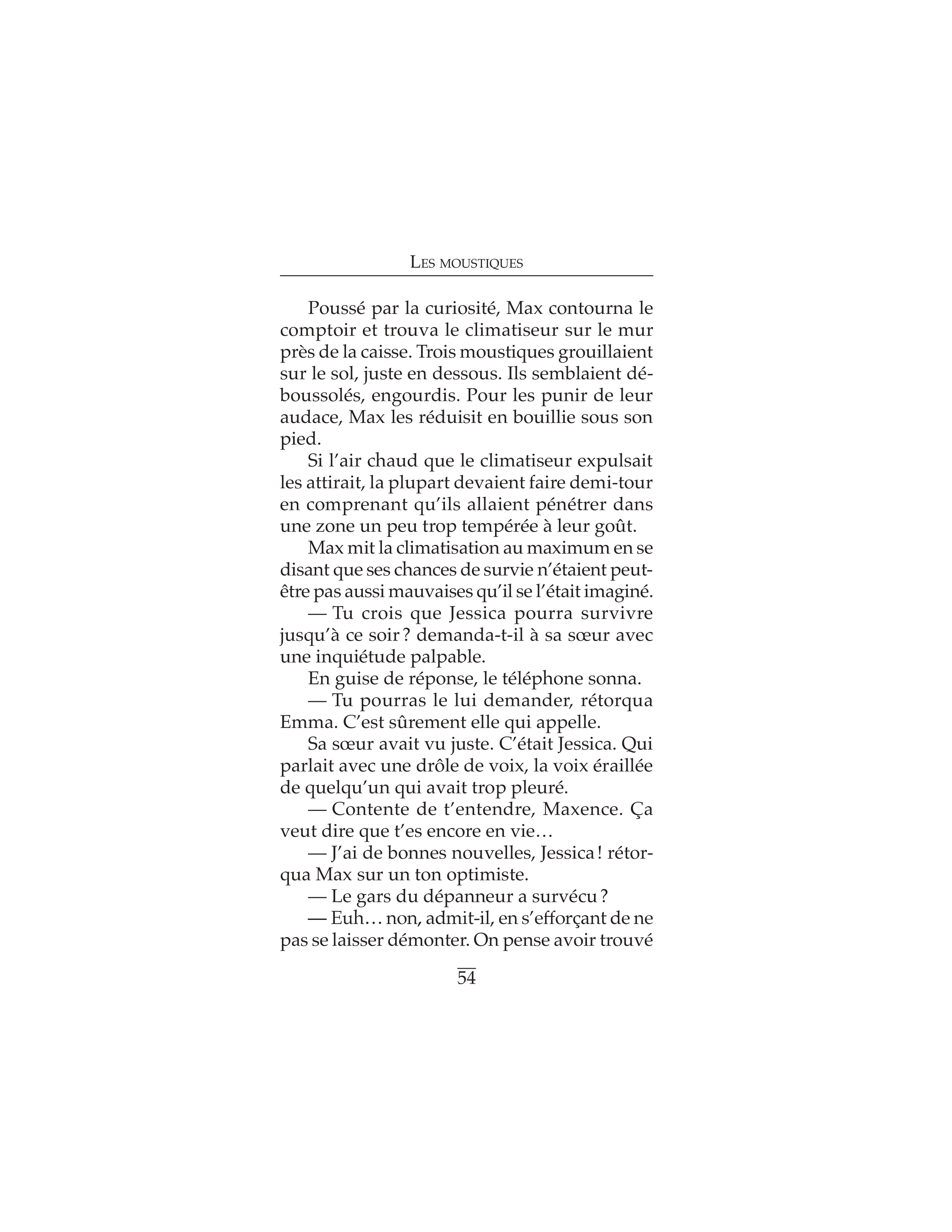 LES MOUSTIQUES

Poussé par la curiosité, Max contourna le comptoir et trouva le climatiseur sur le mur près de la caisse. Trois moustiques grouillaient sur le sol, juste en dessous. Ils semblaient déboussolés, engourdis. Pour les punir de leur audace, Max les réduisit en bouillie sous son pied.

Si l'air chaud que le climatiseur expulsait les attirait, la plupart devaient faire demi-tour en comprenant qu'ils allaient pénétrer dans une zone un peu trop tempérée à leur goût.

Max mit la climatisation au maximum en se disant que ses chances de survie n'étaient peut-être pas aussi mauvaises qu'il se l'était imaginé.

— Tu crois que Jessica pourra survivre jusqu'à ce soir ? demanda-t-il à sa sœur avec une inquiétude palpable.

En guise de réponse, le téléphone sonna.

— Tu pourras le lui demander, rétorqua Emma. C'est sûrement elle qui appelle.

Sa sœur avait vu juste. C'était Jessica. Qui parlait avec une drôle de voix, la voix éraillée de quelqu'un qui avait trop pleuré.

— Contente de t'entendre, Maxence. Ça veut dire que t'es encore en vie…

— J'ai de bonnes nouvelles, Jessica ! rétorqua Max sur un ton optimiste.

— Le gars du dépanneur a survécu ?

— Euh… non, admit-il, en s'efforçant de ne pas se laisser démonter. On pense avoir trouvé

54